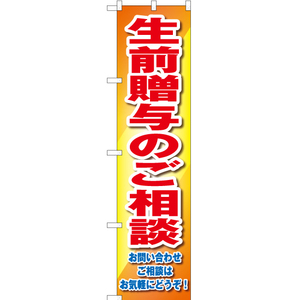 生前贈与のご相談

お問い合わせ
ご相談は
お気軽にどうぞ！